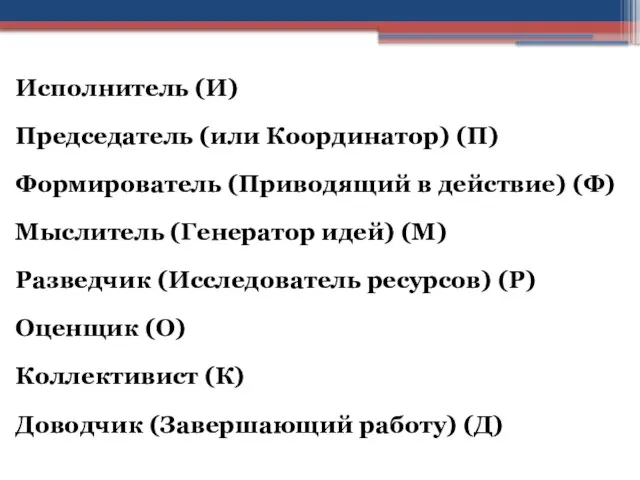 Исполнитель (И)

Председатель (или Координатор) (П)

Формирователь (Приводящий в действие) (Ф)

Мыслитель (Генератор идей) (М)

Разведчик (Исследователь ресурсов) (Р)

Оценщик (О)

Коллективист (К)

Доводчик (Завершающий работу) (Д)